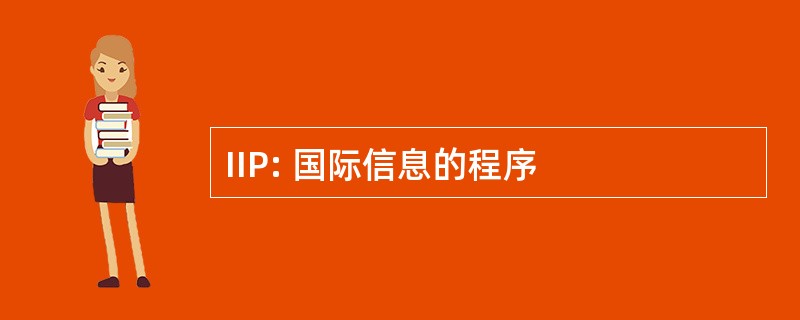 IIP: 国际信息的程序